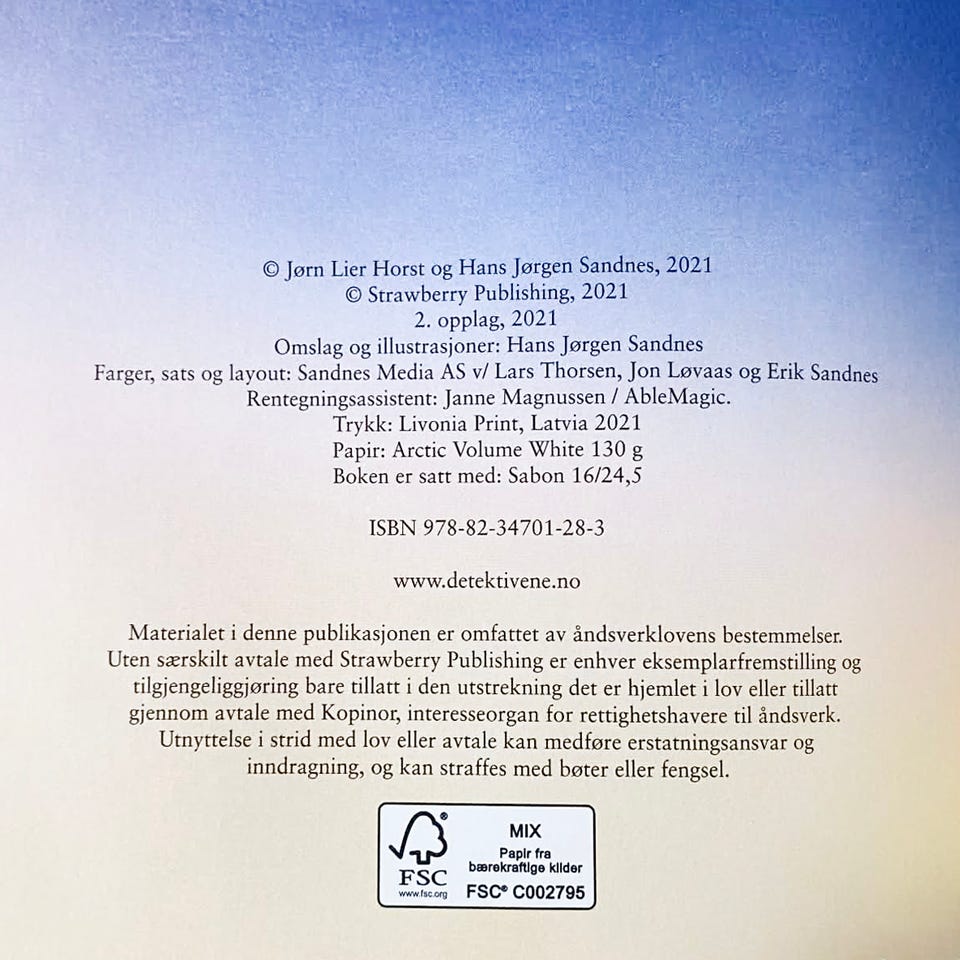 © Jørn Lier Horst og Hans Jørgen Sandnes, 2021
© Strawberry Publishing, 2021
2. opplag, 2021
Omslag og illustrasjoner: Hans Jørgen Sandnes
Farger, sats og layout: Sandnes Media AS v/ Lars Thorsen, Jon Løvaas og Erik Sandnes
Rentegningsassistent: Janne Magnussen / AbleMagic.
Trykk: Livonia Print, Latvia 2021
Papir: Arctic Volume White 130 g
Boken er satt med: Sabon 16/24,5

ISBN 978-82-34701-28-3

www.detektivene.no

Materialet i denne publikasjonen er omfattet av åndsverklovens bestemmelser. Uten særskilt avtale med Strawberry Publishing er enhver eksemplarfremstilling og tilgjengeliggjøring bare tillatt i den utstrekning det er hjemlet i lov eller tillatt gjennom avtale med Kopinor, interesseorgan for rettighetshavere til åndsverk. Utnyttelse i strid med lov eller avtale kan medføre erstatningsansvar og inndragning, og kan straffes med bøter eller fengsel.

FSC
www.fsc.org
MIX
Papir fra
bærekraftige kilder
FSC® C002795